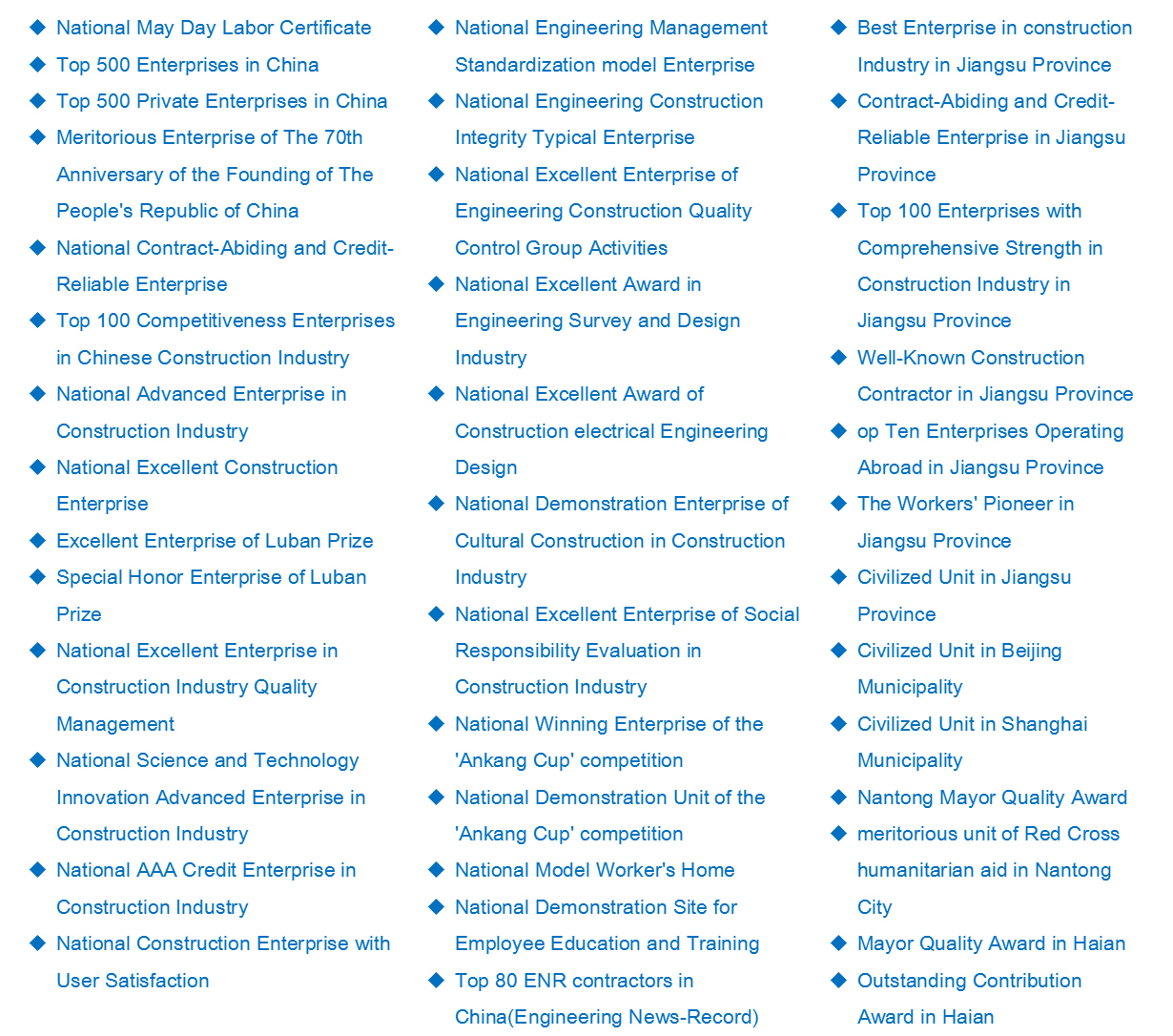 ◆ National May Day Labor Certificate
◆ Top 500 Enterprises in China
◆ Top 500 Private Enterprises in China
◆ Meritorious Enterprise of The 70th Anniversary of the Founding of The People's Republic of China
◆ National Contract-Abiding and Credit-Reliable Enterprise
◆ Top 100 Competitiveness Enterprises in Chinese Construction Industry
◆ National Advanced Enterprise in Construction Industry
◆ National Excellent Construction Enterprise
◆ Excellent Enterprise of Luban Prize
◆ Special Honor Enterprise of Luban Prize
◆ National Excellent Enterprise in Construction Industry Quality Management
◆ National Science and Technology Innovation Advanced Enterprise in Construction Industry
◆ National AAA Credit Enterprise in Construction Industry
◆ National Construction Enterprise with User Satisfaction

◆ National Engineering Management Standardization model Enterprise
◆ National Engineering Construction Integrity Typical Enterprise
◆ National Excellent Enterprise of Engineering Construction Quality Control Group Activities
◆ National Excellent Award in Engineering Survey and Design Industry
◆ National Excellent Award of Construction electrical Engineering Design
◆ National Demonstration Enterprise of Cultural Construction in Construction Industry
◆ National Excellent Enterprise of Social Responsibility Evaluation in Construction Industry
◆ National Winning Enterprise of the 'Ankang Cup' competition
◆ National Demonstration Unit of the 'Ankang Cup' competition
◆ National Model Worker's Home
◆ National Demonstration Site for Employee Education and Training
◆ Top 80 ENR contractors in China(Engineering News-Record)

◆ Best Enterprise in construction Industry in Jiangsu Province
◆ Contract-Abiding and Credit-Reliable Enterprise in Jiangsu Province
◆ Top 100 Enterprises with Comprehensive Strength in Construction Industry in Jiangsu Province
◆ Well-Known Construction Contractor in Jiangsu Province
◆ op Ten Enterprises Operating Abroad in Jiangsu Province
◆ The Workers' Pioneer in Jiangsu Province
◆ Civilized Unit in Jiangsu Province
◆ Civilized Unit in Beijing Municipality
◆ Civilized Unit in Shanghai Municipality
◆ Nantong Mayor Quality Award
◆ meritorious unit of Red Cross humanitarian aid in Nantong City
◆ Mayor Quality Award in Haian
◆ Outstanding Contribution Award in Haian